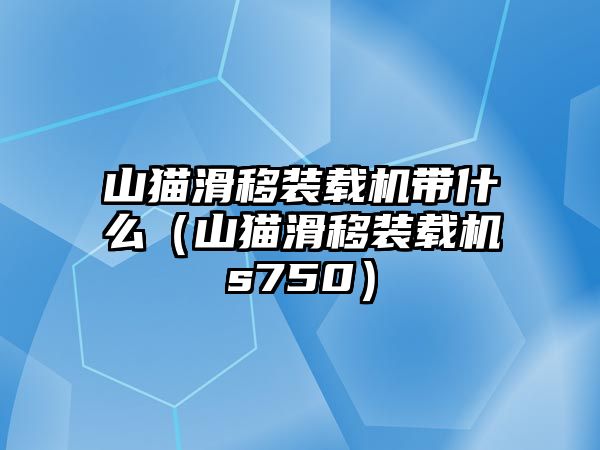 山猫滑移装载机带什么（山猫滑移装载机s750）